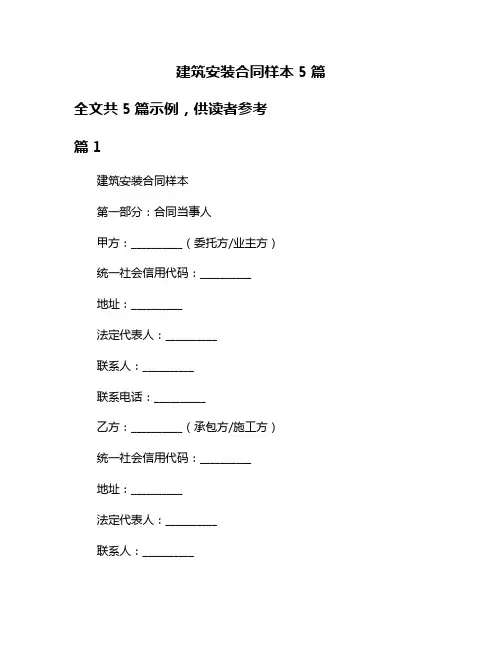 建筑安装合同样本 5 篇

全文共 5 篇示例，供读者参考

篇 1

建筑安装合同样本

第一部分：合同当事人

甲方：__________（委托方/业主方）

统一社会信用代码：__________

地址：__________

法定代表人：__________

联系人：__________

联系电话：__________

乙方：__________（承包方/施工方）

统一社会信用代码：__________

地址：__________

法定代表人：__________

联系人：__________